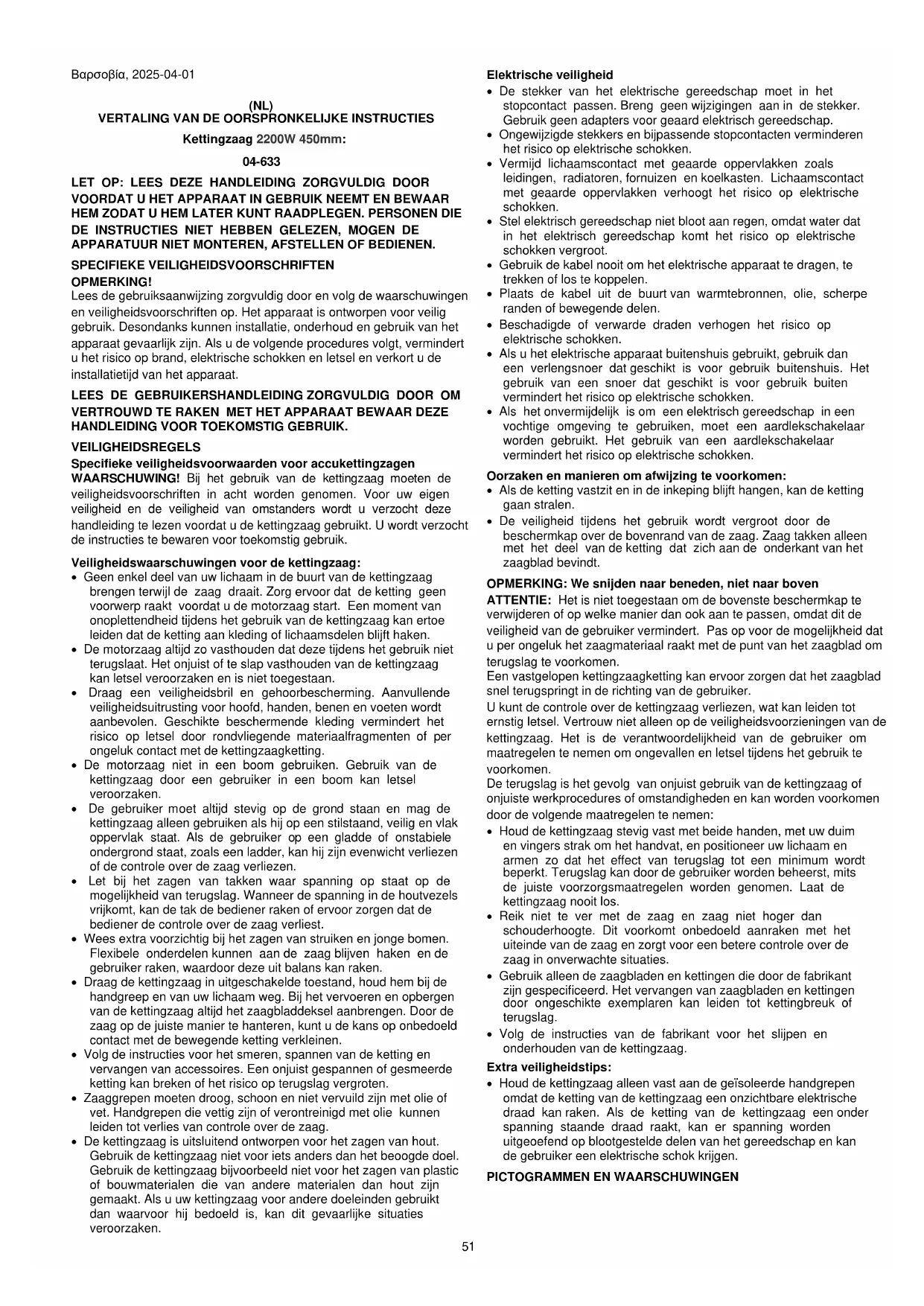 Βαρσοβία, 2025-04-01

(NL)
VERTALING VAN DE OORSPRONKELIJKE INSTRUCTIES

Kettingzaag 2200W 450mm:

04-633

LET OP: LEES DEZE HANDLEIDING ZORGVULDIG DOOR VOORDAT U HET APPARAAT IN GEBRUIK NEEMT EN BEWAAR HEM ZODAT U HEM LATER KUNT RAADPLEGEN. PERSONEN DIE DE INSTRUCTIES NIET HEBBEN GELEZEN, MOGEN DE APPARATUUR NIET MONTEREN, AFSTELLEN OF BEDIENEN.

SPECIFIEKE VEILIGHEIDSVOORSCHRIFTEN
OPMERKING!
Lees de gebruiksaanwijzing zorgvuldig door en volg de waarschuwingen en veiligheidsvoorschriften op. Het apparaat is ontworpen voor veilig gebruik. Desondanks kunnen installatie, onderhoud en gebruik van het apparaat gevaarlijk zijn. Als u de volgende procedures volgt, vermindert u het risico op brand, elektrische schokken en letsel en verkort u de installatietijd van het apparaat.

LEES DE GEBRUIKERSHANDLEIDING ZORGVULDIG DOOR OM VERTROUWD TE RAKEN MET HET APPARAAT BEWAAR DEZE HANDLEIDING VOOR TOEKOMSTIG GEBRUIK.

VEILIGHEIDSREGELS
Specifieke veiligheidsvoorwaarden voor accukettingzagen
WAARSCHUWING! Bij het gebruik van de kettingzaag moeten de veiligheidsvoorschriften in acht worden genomen. Voor uw eigen veiligheid en de veiligheid van omstanders wordt u verzocht deze handleiding te lezen voordat u de kettingzaag gebruikt. U wordt verzocht de instructies te bewaren voor toekomstig gebruik.

Veiligheidswaarschuwingen voor de kettingzaag:
• Geen enkel deel van uw lichaam in de buurt van de kettingzaag brengen terwijl de zaag draait. Zorg ervoor dat de ketting geen voorwerp raakt voordat u de motorzaag start. Een moment van onoplettendheid tijdens het gebruik van de kettingzaag kan ertoe leiden dat de ketting aan kleding of lichaamsdelen blijft haken.
• De motorzaag altijd zo vasthouden dat deze tijdens het gebruik niet terugslaat. Het onjuist of te slap vasthouden van de kettingzaag kan letsel veroorzaken en is niet toegestaan.
• Draag een veiligheidsbril en gehoorbescherming. Aanvullende veiligheidsuitrusting voor hoofd, handen, benen en voeten wordt aanbevolen. Geschikte beschermende kleding vermindert het risico op letsel door rondvliegende materiaalfragmenten of per ongeluk contact met de kettingzaagketting.
• De motorzaag niet in een boom gebruiken. Gebruik van de kettingzaag door een gebruiker in een boom kan letsel veroorzaken.
• De gebruiker moet altijd stevig op de grond staan en mag de kettingzaag alleen gebruiken als hij op een stilstaand, veilig en vlak oppervlak staat. Als de gebruiker op een gladde of onstabiele ondergrond staat, zoals een ladder, kan hij zijn evenwicht verliezen of de controle over de zaag verliezen.
• Let bij het zagen van takken waar spanning op staat op de mogelijkheid van terugslag. Wanneer de spanning in de houtvezels vrijkomt, kan de tak de bediener raken of ervoor zorgen dat de bediener de controle over de zaag verliest.
• Wees extra voorzichtig bij het zagen van struiken en jonge bomen. Flexibele onderdelen kunnen aan de zaag blijven haken en de gebruiker raken, waardoor deze uit balans kan raken.
• Draag de kettingzaag in uitgeschakelde toestand, houd hem bij de handgreep en van uw lichaam weg. Bij het vervoeren en opbergen van de kettingzaag altijd het zaagbladdeksel aanbrengen. Door de zaag op de juiste manier te hanteren, kunt u de kans op onbedoeld contact met de bewegende ketting verkleinen.
• Volg de instructies voor het smeren, spannen van de ketting en vervangen van accessoires. Een onjuist gespannen of gesmeerde ketting kan breken of het risico op terugslag vergroten.
• Zaaggrepen moeten droog, schoon en niet vervuild zijn met olie of vet. Handgrepen die vettig zijn of verontreinigd met olie kunnen leiden tot verlies van controle over de zaag.
• De kettingzaag is uitsluitend ontworpen voor het zagen van hout. Gebruik de kettingzaag niet voor iets anders dan het beoogde doel. Gebruik de kettingzaag bijvoorbeeld niet voor het zagen van plastic of bouwmaterialen die van andere materialen dan hout zijn gemaakt. Als u uw kettingzaag voor andere doeleinden gebruikt dan waarvoor hij bedoeld is, kan dit gevaarlijke situaties veroorzaken.

Elektrische veiligheid
• De stekker van het elektrische gereedschap moet in het stopcontact passen. Breng geen wijzigingen aan in de stekker. Gebruik geen adapters voor geaard elektrisch gereedschap.
• Ongewijzigde stekkers en bijpassende stopcontacten verminderen het risico op elektrische schokken.
• Vermijd lichaamscontact met geaarde oppervlakken zoals leidingen, radiatoren, fornuizen en koelkasten. Lichaamscontact met geaarde oppervlakken verhoogt het risico op elektrische schokken.
• Stel elektrisch gereedschap niet bloot aan regen, omdat water dat in het elektrisch gereedschap komt het risico op elektrische schokken vergroot.
• Gebruik de kabel nooit om het elektrische apparaat te dragen, te trekken of los te koppelen.
• Plaats de kabel uit de buurt van warmtebronnen, olie, scherpe randen of bewegende delen.
• Beschadigde of verwarde draden verhogen het risico op elektrische schokken.
• Als u het elektrische apparaat buitenshuis gebruikt, gebruik dan een verlengsnoer dat geschikt is voor gebruik buitenshuis. Het gebruik van een snoer dat geschikt is voor gebruik buiten vermindert het risico op elektrische schokken.
• Als het onvermijdelijk is om een elektrisch gereedschap in een vochtige omgeving te gebruiken, moet een aardlekschakelaar worden gebruikt. Het gebruik van een aardlekschakelaar vermindert het risico op elektrische schokken.

Oorzaken en manieren om afwijzing te voorkomen:
• Als de ketting vastzit en in de inkeping blijft hangen, kan de ketting gaan stralen.
• De veiligheid tijdens het gebruik wordt vergroot door de beschermkap over de bovenrand van de zaag. Zaag takken alleen met het deel van de ketting dat zich aan de onderkant van het zaagblad bevindt.

OPMERKING: We snijden naar beneden, niet naar boven
ATTENTIE: Het is niet toegestaan om de bovenste beschermkap te verwijderen of op welke manier dan ook aan te passen, omdat dit de veiligheid van de gebruiker vermindert. Pas op voor de mogelijkheid dat u per ongeluk het zaagmateriaal raakt met de punt van het zaagblad om terugslag te voorkomen.
Een vastgelopen kettingzaagketting kan ervoor zorgen dat het zaagblad snel terugspringt in de richting van de gebruiker.
U kunt de controle over de kettingzaag verliezen, wat kan leiden tot ernstig letsel. Vertrouw niet alleen op de veiligheidsvoorzieningen van de kettingzaag. Het is de verantwoordelijkheid van de gebruiker om maatregelen te nemen om ongevallen en letsel tijdens het gebruik te voorkomen.
De terugslag is het gevolg van onjuist gebruik van de kettingzaag of onjuiste werkprocedures of omstandigheden en kan worden voorkomen door de volgende maatregelen te nemen:
• Houd de kettingzaag stevig vast met beide handen, met uw duim en vingers strak om het handvat, en positioneer uw lichaam en armen zo dat het effect van terugslag tot een minimum wordt beperkt. Terugslag kan door de gebruiker worden beheerst, mits de juiste voorzorgsmaatregelen worden genomen. Laat de kettingzaag nooit los.
• Reik niet te ver met de zaag en zaag niet hoger dan schouderhoogte. Dit voorkomt onbedoeld aanraken met het uiteinde van de zaag en zorgt voor een betere controle over de zaag in onverwachte situaties.
• Gebruik alleen de zaagbladen en kettingen die door de fabrikant zijn gespecificeerd. Het vervangen van zaagbladen en kettingen door ongeschikte exemplaren kan leiden tot kettingbreuk of terugslag.
• Volg de instructies van de fabrikant voor het slijpen en onderhouden van de kettingzaag.

Extra veiligheidstips:
• Houd de kettingzaag alleen vast aan de geïsoleerde handgrepen omdat de ketting van de kettingzaag een onzichtbare elektrische draad kan raken. Als de ketting van de kettingzaag een onder spanning staande draad raakt, kan er spanning worden uitgeoefend op blootgestelde delen van het gereedschap en kan de gebruiker een elektrische schok krijgen.

PICTOGRAMMEN EN WAARSCHUWINGEN

51